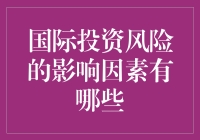 国际投资风险的影响因素有哪些